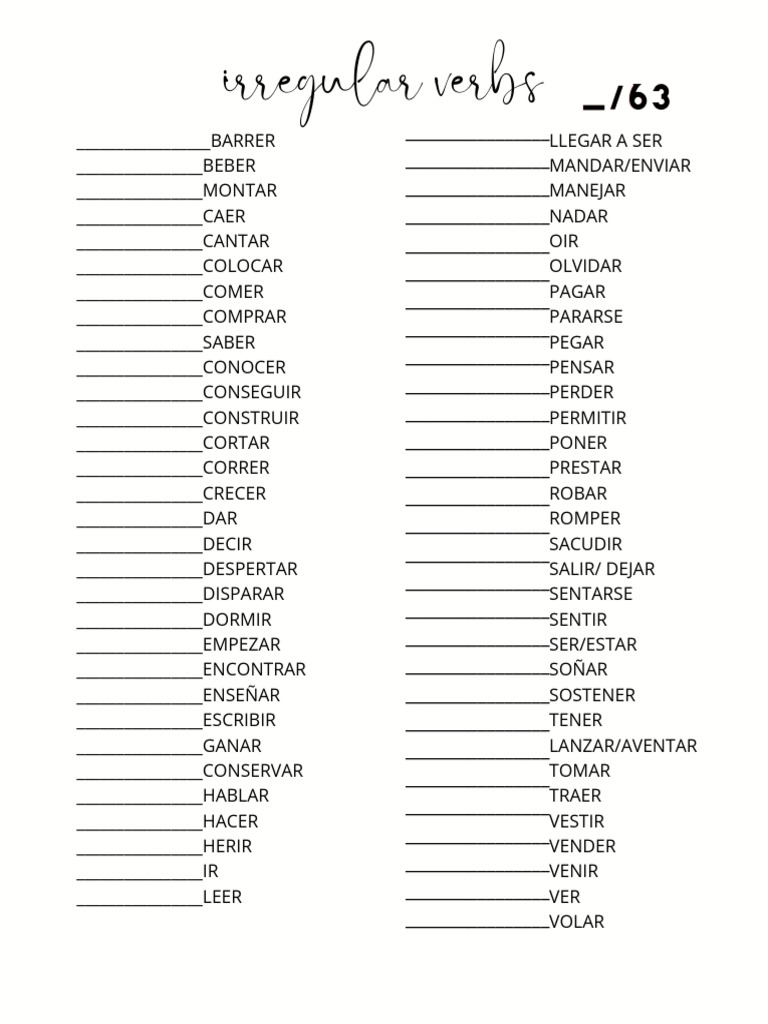 irregular verbs

____/63

____BARRER
____BEBER
____MONTAR
____CAER
____CANTAR
____COLOCAR
____COMER
____COMPRAR
____SABER
____CONOCER
____CONSEGUIR
____CONSTRUIR
____CORTAR
____CORRER
____CRECER
____DAR
____DECIR
____DESPERTAR
____DISPARAR
____DORMIR
____EMPEZAR
____ENCONTRAR
____ENSEÑAR
____ESCRIBIR
____GANAR
____CONSERVAR
____HABLAR
____HACER
____HERIR
____IR
____LEER

____LLEGAR A SER
____MANDAR/ENVIAR
____MANEJAR
____NADAR
____OIR
____OLVIDAR
____PAGAR
____PARARSE
____PEGAR
____PENSAR
____PERDER
____PERMITIR
____PONER
____PRESTAR
____ROBAR
____ROMPER
____SACUDIR
____SALIR/ DEJAR
____SENTARSE
____SENTIR
____SER/ESTAR
____SOÑAR
____SOSTENER
____TENER
____LANZAR/AVENTAR
____TOMAR
____TRAER
____VESTIR
____VENDER
____VENIR
____VER
____VOLAR